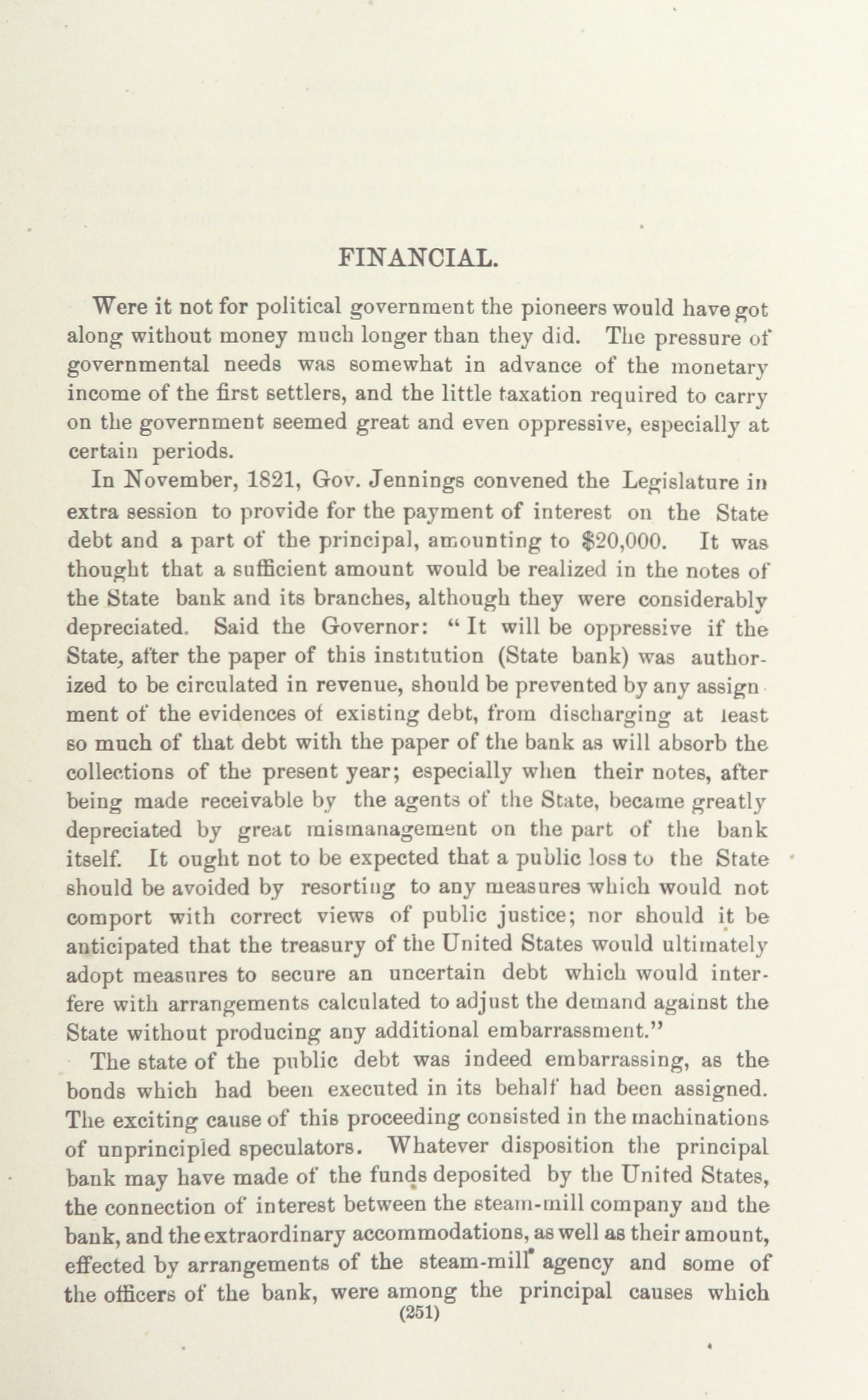 FINANCIAL.

Were it not for political government the pioneers would have got along without money much longer than they did. The pressure of governmental needs was somewhat in advance of the monetary income of the first settlers, and the little taxation required to carry on the government seemed great and even oppressive, especially at certain periods.

In November, 1821, Gov. Jennings convened the Legislature in extra session to provide for the payment of interest on the State debt and a part of the principal, amounting to $20,000. It was thought that a sufficient amount would be realized in the notes of the State bank and its branches, although they were considerably depreciated. Said the Governor: "It will be oppressive if the State, after the paper of this institution (State bank) was authorized to be circulated in revenue, should be prevented by any assignment of the evidences of existing debt, from discharging at least so much of that debt with the paper of the bank as will absorb the collections of the present year; especially when their notes, after being made receivable by the agents of the State, became greatly depreciated by great mismanagement on the part of the bank itself. It ought not to be expected that a public loss to the State should be avoided by resorting to any measures which would not comport with correct views of public justice; nor should it be anticipated that the treasury of the United States would ultimately adopt measures to secure an uncertain debt which would interfere with arrangements calculated to adjust the demand against the State without producing any additional embarrassment."

The state of the public debt was indeed embarrassing, as the bonds which had been executed in its behalf had been assigned. The exciting cause of this proceeding consisted in the machinations of unprincipled speculators. Whatever disposition the principal bank may have made of the funds deposited by the United States, the connection of interest between the steam-mill company and the bank, and the extraordinary accommodations, as well as their amount, effected by arrangements of the steam-mill agency and some of the officers of the bank, were among the principal causes which

(251)